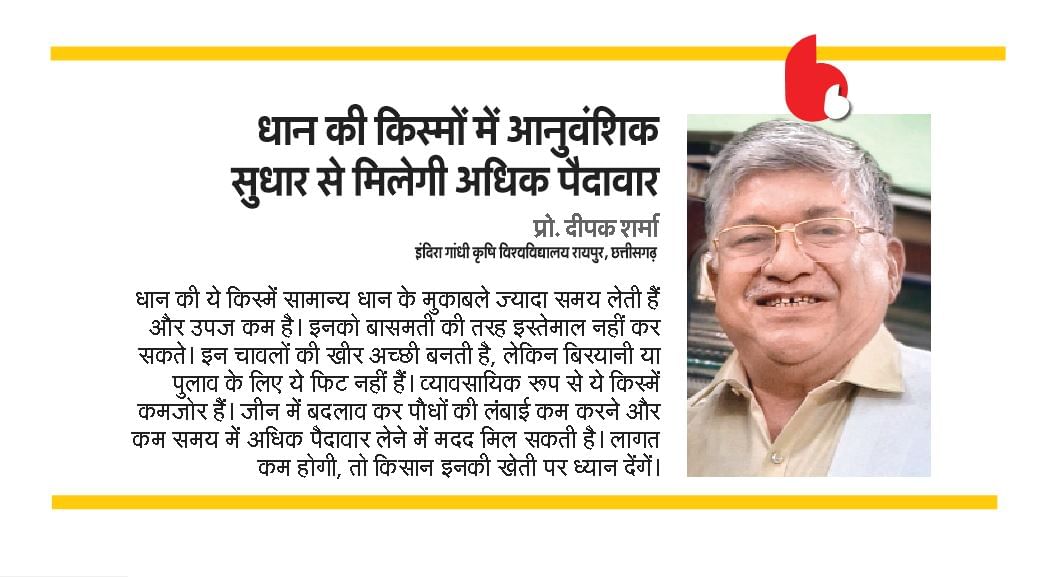 धान की किस्मों में आनुवंशिक सुधार से मिलेगी अधिक पैदावार

प्रो. दीपक शर्मा
इंदिरा गांधी कृषि विश्वविद्यालय रायपुर, छत्तीसगढ़

धान की ये किस्में सामान्य धान के मुकाबले ज्यादा समय लेती हैं और उपज कम है। इनको बासमती की तरह इस्तेमाल नहीं कर सकते। इन चावलों की खीर अच्छी बनती है, लेकिन बिरयानी या पुलाव के लिए ये फिट नहीं हैं। व्यावसायिक रूप से ये किस्में कमजोर हैं। जीन में बदलाव कर पौधों की लंबाई कम करने और कम समय में अधिक पैदावार लेने में मदद मिल सकती है। लागत कम होगी, तो किसान इनकी खेती पर ध्यान देंगें।